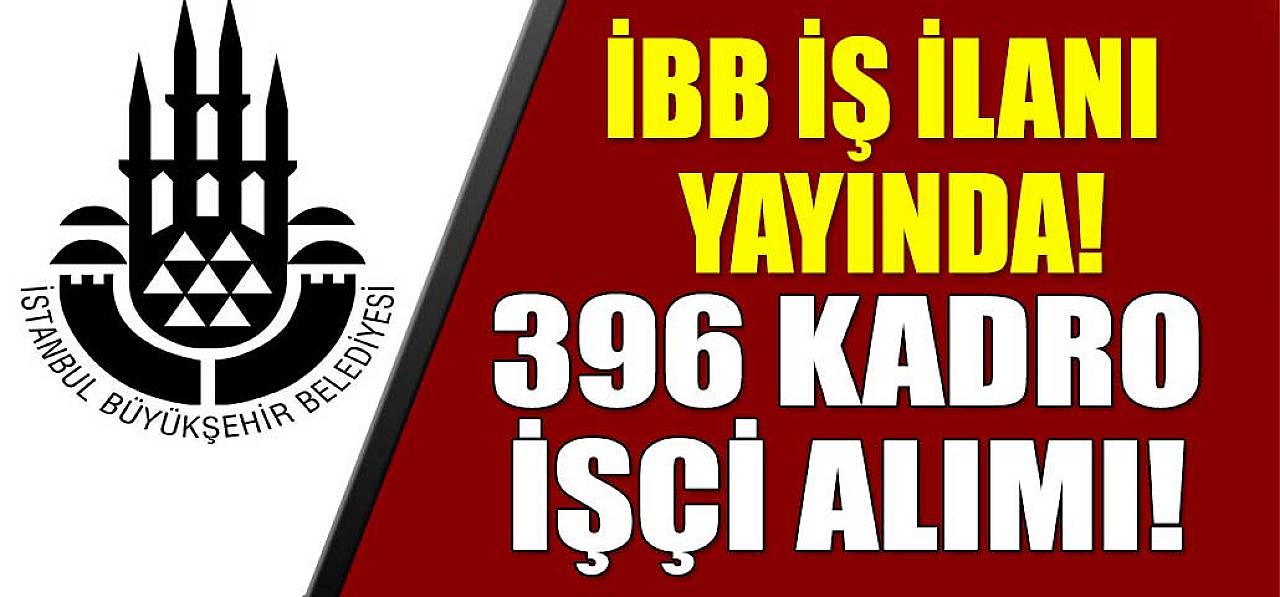 İSTANBUL BÜYÜKŞEHİR BELEDİYESİ

İBB İŞ İLANI YAYINDA!

396 KADRO İŞÇİ ALIMI!